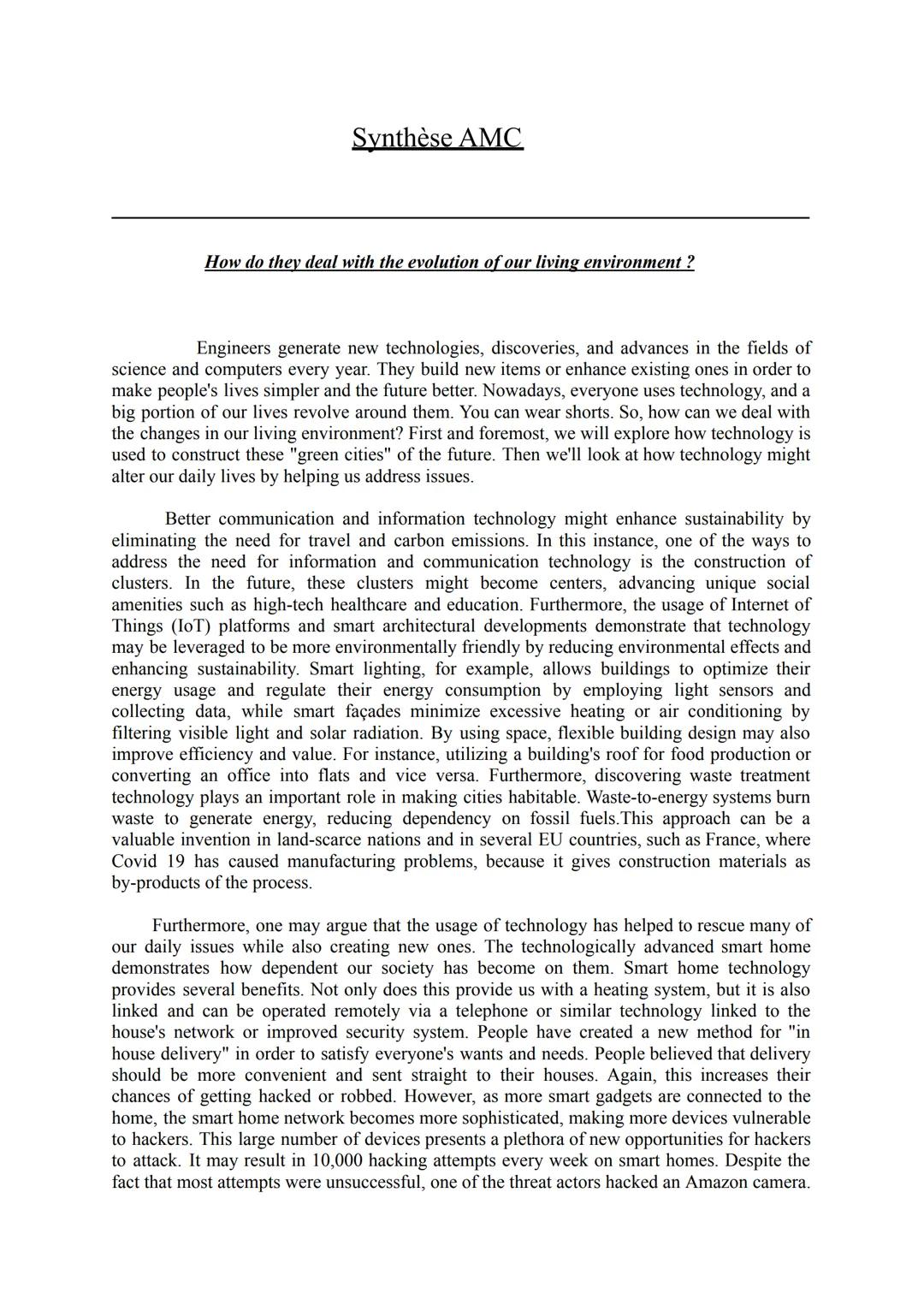 Synthèse AMC

How do they deal with the evolution of our living environment ?

Engineers generate new technologies, discoveries, and advances in the fields of science and computers every year. They build new items or enhance existing ones in order to make people's lives simpler and the future better. Nowadays, everyone uses technology, and a big portion of our lives revolve around them. You can wear shorts. So, how can we deal with the changes in our living environment? First and foremost, we will explore how technology is used to construct these "green cities" of the future. Then we'll look at how technology might alter our daily lives by helping us address issues.

Better communication and information technology might enhance sustainability by eliminating the need for travel and carbon emissions. In this instance, one of the ways to address the need for information and communication technology is the construction of clusters. In the future, these clusters might become centers, advancing unique social amenities such as high-tech healthcare and education. Furthermore, the usage of Internet of Things (IoT) platforms and smart architectural developments demonstrate that technology may be leveraged to be more environmentally friendly by reducing environmental effects and enhancing sustainability. Smart lighting, for example, allows buildings to optimize their energy usage and regulate their energy consumption by employing light sensors and collecting data, while smart façades minimize excessive heating or air conditioning by filtering visible light and solar radiation. By using space, flexible building design may also improve efficiency and value. For instance, utilizing a building's roof for food production or converting an office into flats and vice versa. Furthermore, discovering waste treatment technology plays an important role in making cities habitable. Waste-to-energy systems burn waste to generate energy, reducing dependency on fossil fuels.This approach can be a valuable invention in land-scarce nations and in several EU countries, such as France, where Covid 19 has caused manufacturing problems, because it gives construction materials as by-products of the process.

Furthermore, one may argue that the usage of technology has helped to rescue many of our daily issues while also creating new ones. The technologically advanced smart home demonstrates how dependent our society has become on them. Smart home technology provides several benefits. Not only does this provide us with a heating system, but it is also linked and can be operated remotely via a telephone or similar technology linked to the house's network or improved security system. People have created a new method for "in house delivery" in order to satisfy everyone's wants and needs. People believed that delivery should be more convenient and sent straight to their houses. Again, this increases their chances of getting hacked or robbed. However, as more smart gadgets are connected to the home, the smart home network becomes more sophisticated, making more devices vulnerable to hackers. This large number of devices presents a plethora of new opportunities for hackers to attack. It may result in 10,000 hacking attempts every week on smart homes. Despite the fact that most attempts were unsuccessful, one of the threat actors hacked an Amazon camera.